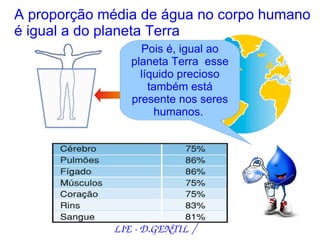 A proporção média de água no corpo humano é igual a do planeta Terra

Pois é, igual ao planeta Terra esse líquido precioso também está presente nos seres humanos.

| Cérebro | 75% |
|---|---|
| Pulmões | 86% |
| Fígado | 86% |
| Músculos | 75% |
| Coração | 75% |
| Rins | 83% |
| Sangue | 81% |

LIE - D.GENTIL /